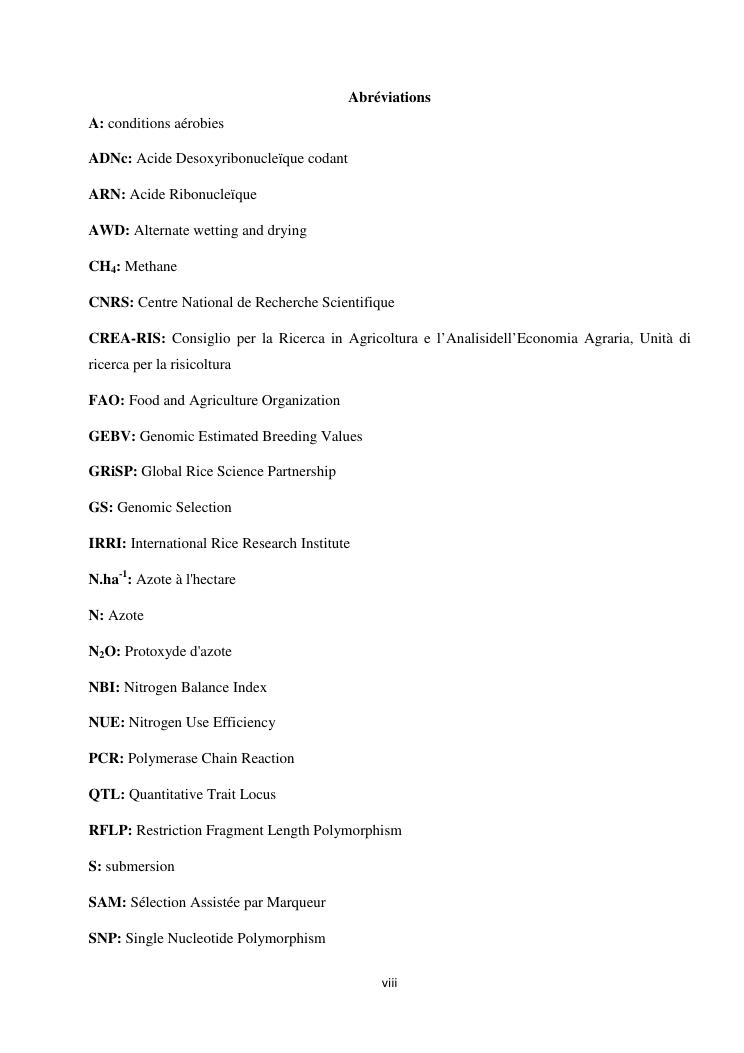 Abréviations

A: conditions aérobies

ADNc: Acide Desoxyribonucleïque codant

ARN: Acide Ribonucleïque

AWD: Alternate wetting and drying

$CH_4$: Methane

CNRS: Centre National de Recherche Scientifique

CREA-RIS: Consiglio per la Ricerca in Agricoltura e l'Analisidell'Economia Agraria, Unità di ricerca per la risicoltura

FAO: Food and Agriculture Organization

GEBV: Genomic Estimated Breeding Values

GRiSP: Global Rice Science Partnership

GS: Genomic Selection

IRRI: International Rice Research Institute

$N.ha^{-1}$: Azote à l'hectare

N: Azote

$N_2O$: Protoxyde d'azote

NBI: Nitrogen Balance Index

NUE: Nitrogen Use Efficiency

PCR: Polymerase Chain Reaction

QTL: Quantitative Trait Locus

RFLP: Restriction Fragment Length Polymorphism

S: submersion

SAM: Sélection Assistée par Marqueur

SNP: Single Nucleotide Polymorphism

viii